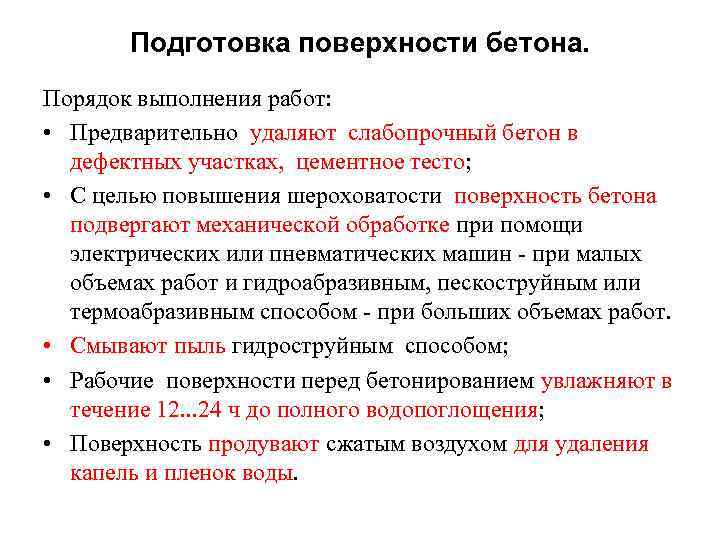 Подготовка поверхности бетона.

Порядок выполнения работ:

• Предварительно удаляют слабопрочный бетон в дефектных участках, цементное тесто;

• С целью повышения шероховатости поверхность бетона подвергают механической обработке при помощи электрических или пневматических машин - при малых объемах работ и гидроабразивным, пескоструйным или термоабразивным способом - при больших объемах работ.

• Смывают пыль гидроструйным способом;

• Рабочие поверхности перед бетонированием увлажняют в течение 12...24 ч до полного водопоглощения;

• Поверхность продувают сжатым воздухом для удаления капель и пленок воды.